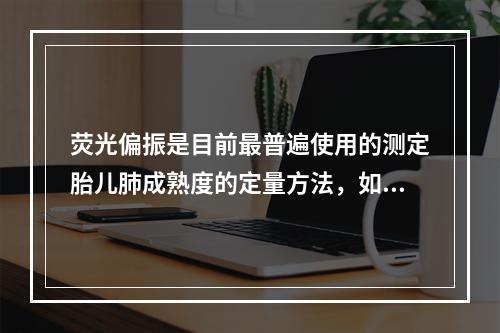 荧光偏振是目前最普遍使用的测定胎儿肺成熟度的定量方法，如...